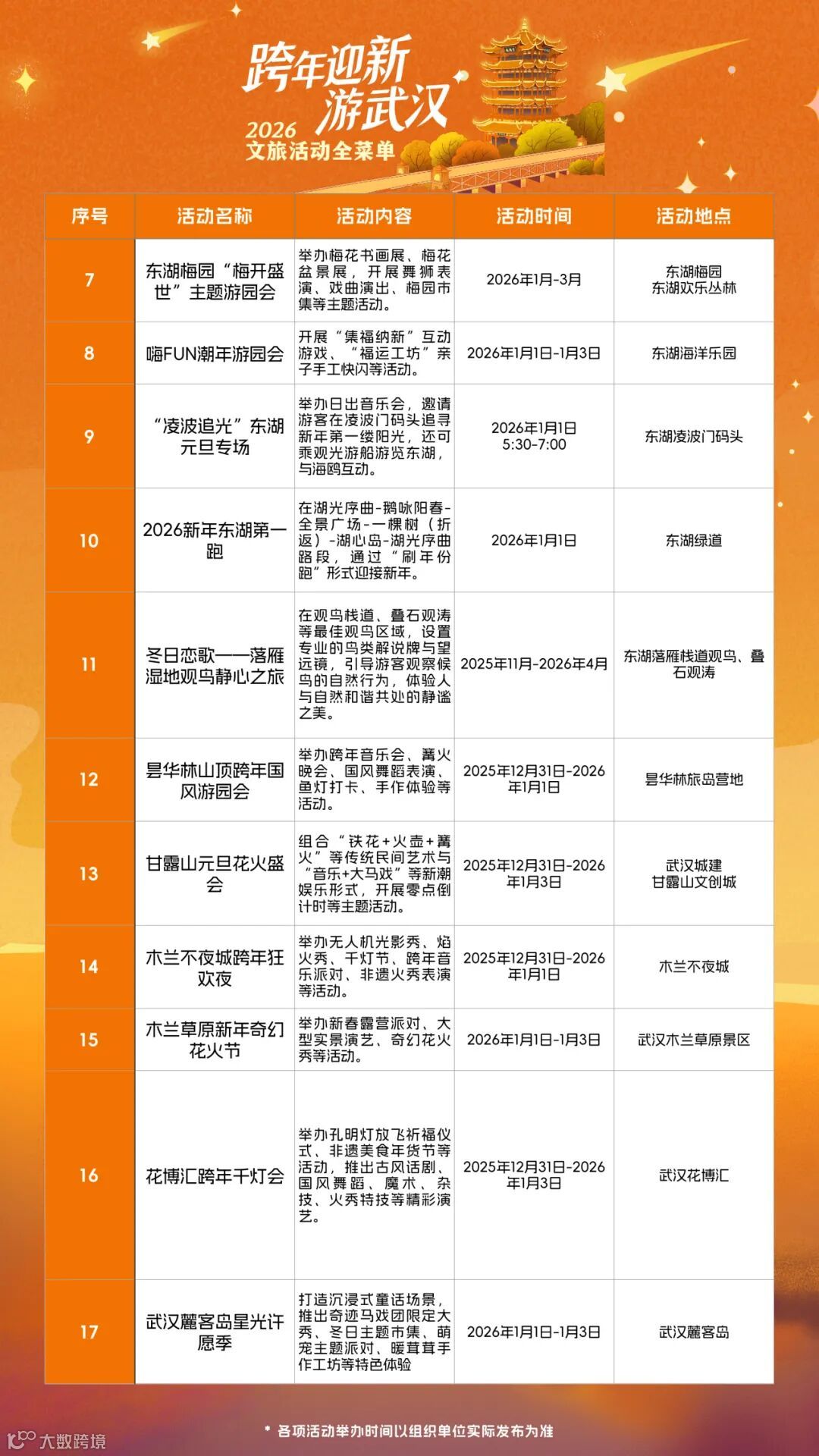 跨年迎新
游武汉
2026
文旅活动全菜单

| 序号 | 活动名称 | 活动内容 | 活动时间 | 活动地点 |
|---|---|---|---|---|
| 7 | 东湖梅园“梅开盛世”主题游园会 | 举办梅花书画展、梅花盆景展，开展舞狮表演、戏曲演出、梅园市集等主题活动。 | 2026年1月-3月 | 东湖梅园 东湖欢乐丛林 |
| 8 | 嗨FUN潮年游园会 | 开展“集福纳新”互动游戏、“福运工坊”亲子手工快闪等活动。 | 2026年1月1日-1月3日 | 东湖海洋乐园 |
| 9 | “凌波追光”东湖元旦专场 | 举办日出音乐会，邀请游客在凌波门码头追寻新年第一缕阳光，还可乘观光游船游览东湖，与海鸥互动。 | 2026年1月1日 5:30-7:00 | 东湖凌波门码头 |
| 10 | 2026新年东湖第一跑 | 在湖光序曲-鹅咏阳春-全景广场-一棵树（折返）-湖心岛-湖光序曲路段，通过“刷年份跑”形式迎接新年。 | 2026年1月1日 | 东湖绿道 |
| 11 | 冬日恋歌——落雁湿地观鸟静心之旅 | 在观鸟栈道、叠石观涛等最佳观鸟区域，设置专业的鸟类解说牌与望远镜，引导游客观察候鸟的自然行为，体验人与自然和谐共处的静谧之美。 | 2025年11月-2026年4月 | 东湖落雁栈道观鸟、叠石观涛 |
| 12 | 昙华林山顶跨年国风游园会 | 举办跨年音乐会、篝火晚会、国风舞蹈表演、鱼灯打卡、手作体验等活动。 | 2025年12月31日-2026年1月1日 | 昙华林旅岛营地 |
| 13 | 甘露山元旦花火盛会 | 组合“铁花+火壶+篝火”等传统民间艺术与“音乐+大马戏”等新潮娱乐形式，开展零点倒计时等主题活动。 | 2025年12月31日-2026年1月3日 | 武汉城建 甘露山文创城 |
| 14 | 木兰不夜城跨年狂欢夜 | 举办无人机光影秀、焰火秀、千灯节、跨年音乐派对、非遗火秀表演等活动。 | 2025年12月31日-2026年1月1日 | 木兰不夜城 |
| 15 | 木兰草原新年奇幻花火节 | 举办新春露营派对、大型实景演艺、奇幻花火秀等活动。 | 2026年1月1日-1月3日 | 武汉木兰草原景区 |
| 16 | 花博汇跨年千灯会 | 举办孔明灯放飞祈福仪式、非遗美食年货节等活动，推出古风话剧、国风舞蹈、魔术、杂技、火秀特技等精彩演艺。 | 2025年12月31日-2026年1月3日 | 武汉花博汇 |
| 17 | 武汉麓客岛星光许愿季 | 打造沉浸式童话场景，推出奇迹马戏团限定大秀、冬日主题市集、萌宠主题派对、暖茸茸手作工坊等特色体验 | 2026年1月1日-1月3日 | 武汉麓客岛 |

* 各项活动举办时间以组织单位实际发布为准

大数跨境